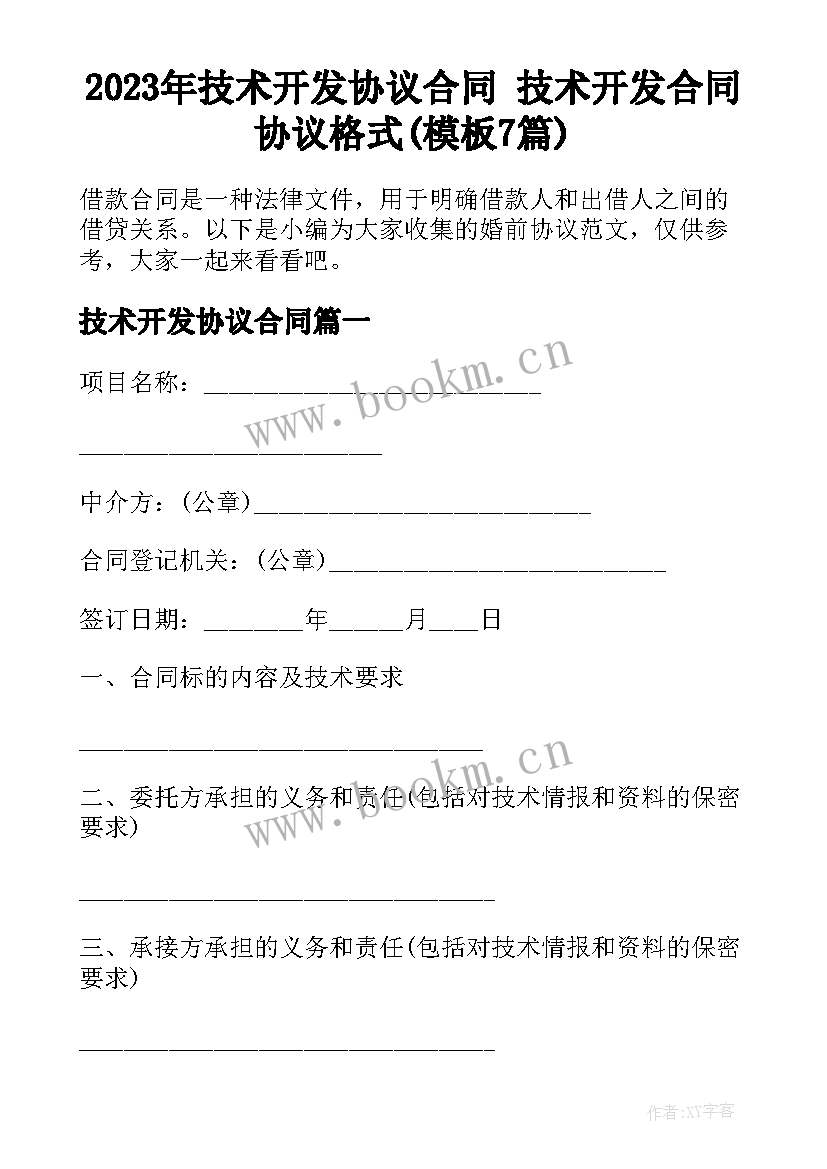 2023年技术开发协议合同 技术开发合同协议格式(模板7篇)

借款合同是一种法律文件，用于明确借款人和出借人之间的借贷关系。以下是小编为大家收集的婚前协议范文，仅供参考，大家一起来看看吧。

技术开发协议合同篇一

项目名称：___________________________

________________________

中介方：(公章)___________________________

合同登记机关：(公章)___________________________

签订日期：________年______月____日

一、合同标的内容及技术要求

________________________________

二、委托方承担的义务和责任(包括对技术情报和资料的保密要求)

_________________________________

三、承接方承担的义务和责任(包括对技术情报和资料的保密要求)

_________________________________

www.bookm.cn

www.bookm.cn

作者:XY字客